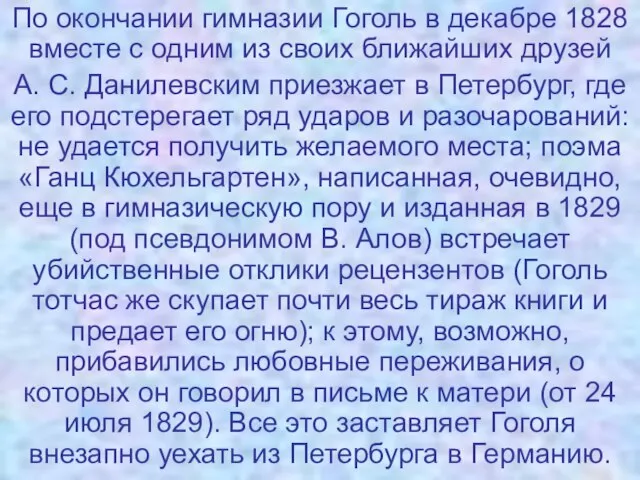 По окончании гимназии Гоголь в декабре 1828 вместе с одним из своих ближайших друзей А. С. Данилевским приезжает в Петербург, где его подстерегает ряд ударов и разочарований: не удается получить желаемого места; поэма «Ганц Кюхельгартен», написанная, очевидно, еще в гимназическую пору и изданная в 1829 (под псевдонимом В. Алов) встречает убийственные отклики рецензентов (Гоголь тотчас же скупает почти весь тираж книги и предает его огню); к этому, возможно, прибавились любовные переживания, о которых он говорил в письме к матери (от 24 июля 1829). Все это заставляет Гоголя внезапно уехать из Петербурга в Германию.